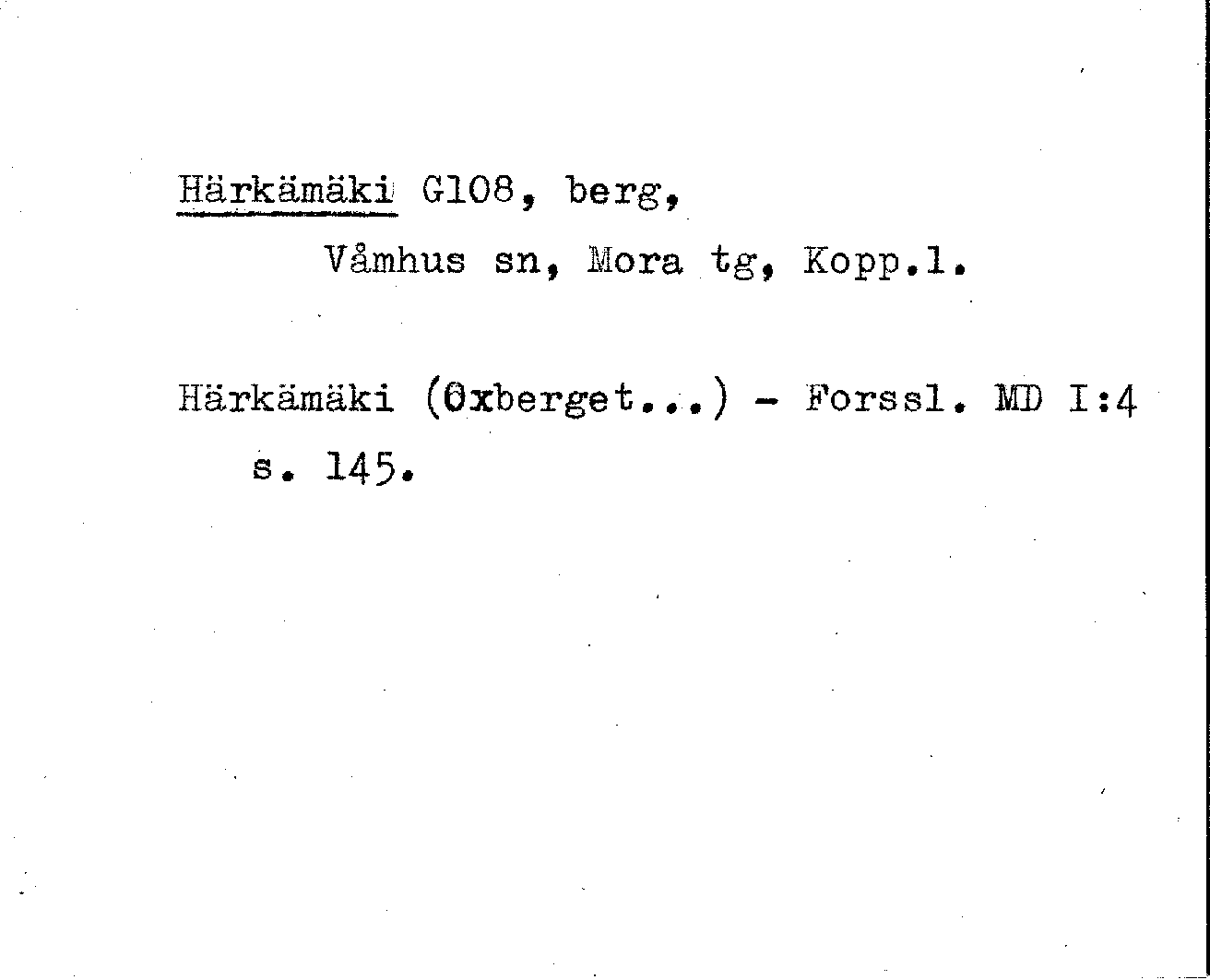 Härkämäki G108, berg,

Våmhus sn, Mora tg, Kopp.l.

Härkämäki (Oxberget...) - Forssl. MD I:4 s. 145.